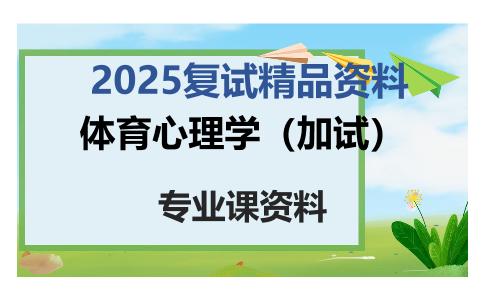 2025复试精品资料

体育心理学（加试）

专业课资料